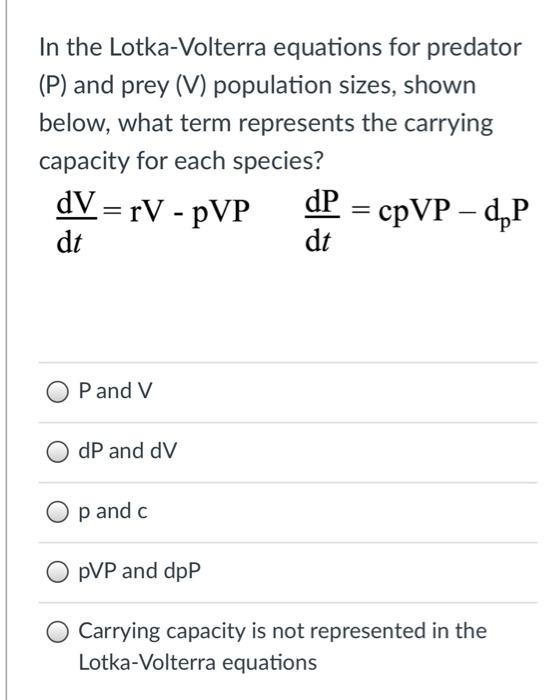 In the Lotka-Volterra equations for predator (P) and prey (V) population sizes, shown below, what term represents the carrying capacity for each species?

$\frac{dV}{dt} = rV - pVP$ $\frac{dP}{dt} = cpVP - d_pP$

P and V

dP and dV

p and c

pVP and dpP

Carrying capacity is not represented in the Lotka-Volterra equations